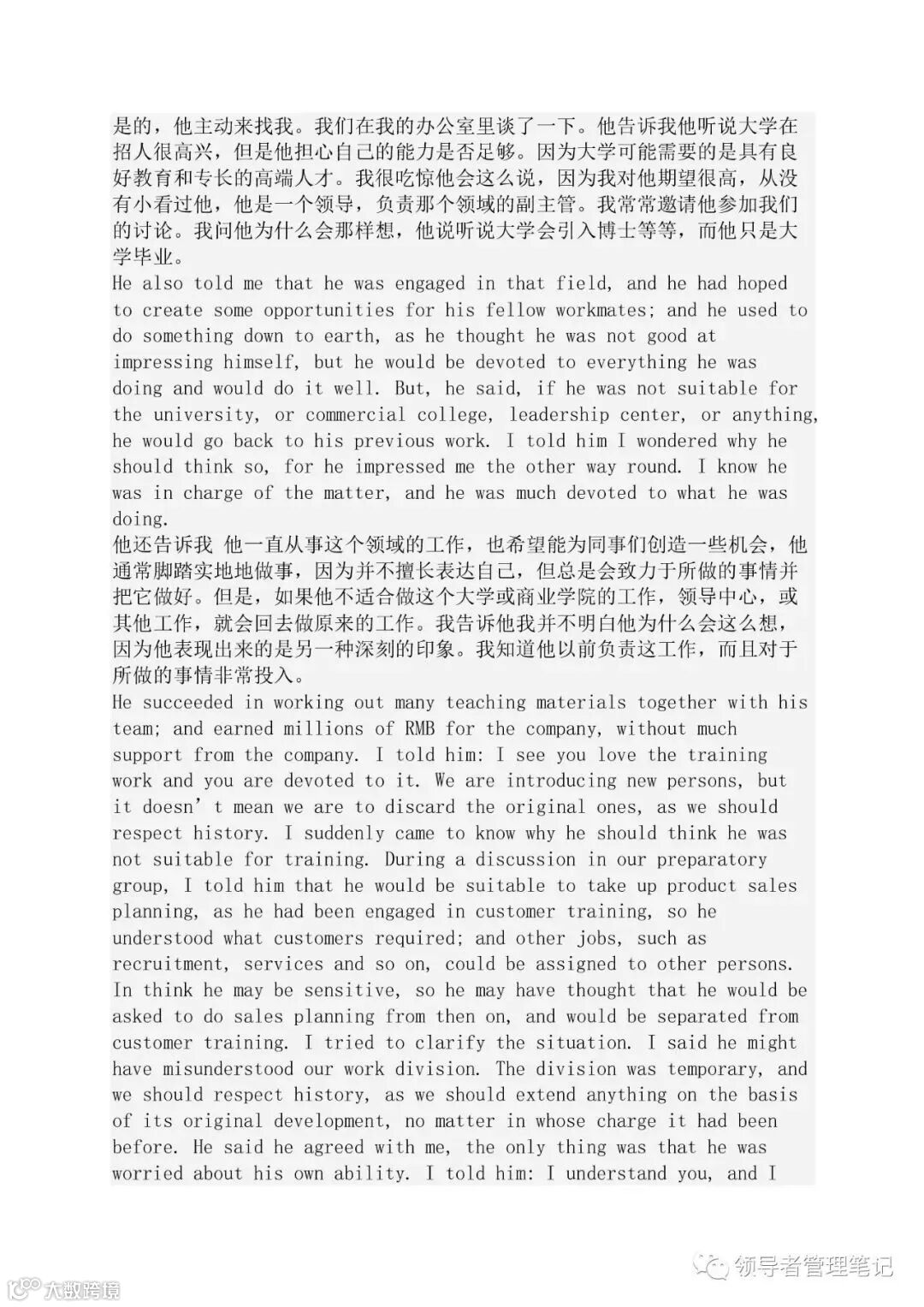 是的，他主动来找我。我们在我的办公室里谈了一下。他告诉我他听说大学在招人很高兴，但是他担心自己的能力是否足够。因为大学可能需要的是具有良好教育和专长的高端人才。我很吃惊他会这么说，因为我对他期望很高，从没有小看过他，他是一个领导，负责那个领域的副主管。我常常邀请他参加我们的讨论。我问他为什么会那样想，他说听说大学会引入博士等等，而他只是大学毕业。

He also told me that he was engaged in that field, and he had hoped to create some opportunities for his fellow workmates; and he used to do something down to earth, as he thought he was not good at impressing himself, but he would be devoted to everything he was doing and would do it well. But, he said, if he was not suitable for the university, or commercial college, leadership center, or anything, he would go back to his previous work. I told him I wondered why he should think so, for he impressed me the other way round. I know he was in charge of the matter, and he was much devoted to what he was doing.

他还告诉我 他一直从事这个领域的工作，也希望能为同事们创造一些机会，他通常脚踏实地地做事，因为并不擅长表达自己，但总是会致力于所做的事情并把它做好。但是，如果他不适合做这个大学或商业学院的工作，领导中心，或其他工作，就会回去做原来的工作。我告诉他我并不明白他为什么会这么想，因为他表现出来的是另一种深刻的印象。我知道他以前负责这工作，而且对于所做的事情非常投入。

He succeeded in working out many teaching materials together with his team; and earned millions of RMB for the company, without much support from the company. I told him: I see you love the training work and you are devoted to it. We are introducing new persons, but it doesn' t mean we are to discard the original ones, as we should respect history. I suddenly came to know why he should think he was not suitable for training. During a discussion in our preparatory group, I told him that he would be suitable to take up product sales planning, as he had been engaged in customer training, so he understood what customers required; and other jobs, such as recruitment, services and so on, could be assigned to other persons. In think he may be sensitive, so he may have thought that he would be asked to do sales planning from then on, and would be separated from customer training. I tried to clarify the situation. I said he might have misunderstood our work division. The division was temporary, and we should respect history, as we should extend anything on the basis of its original development, no matter in whose charge it had been before. He said he agreed with me, the only thing was that he was worried about his own ability. I told him: I understand you, and I

领导者管理笔记

大数跨境